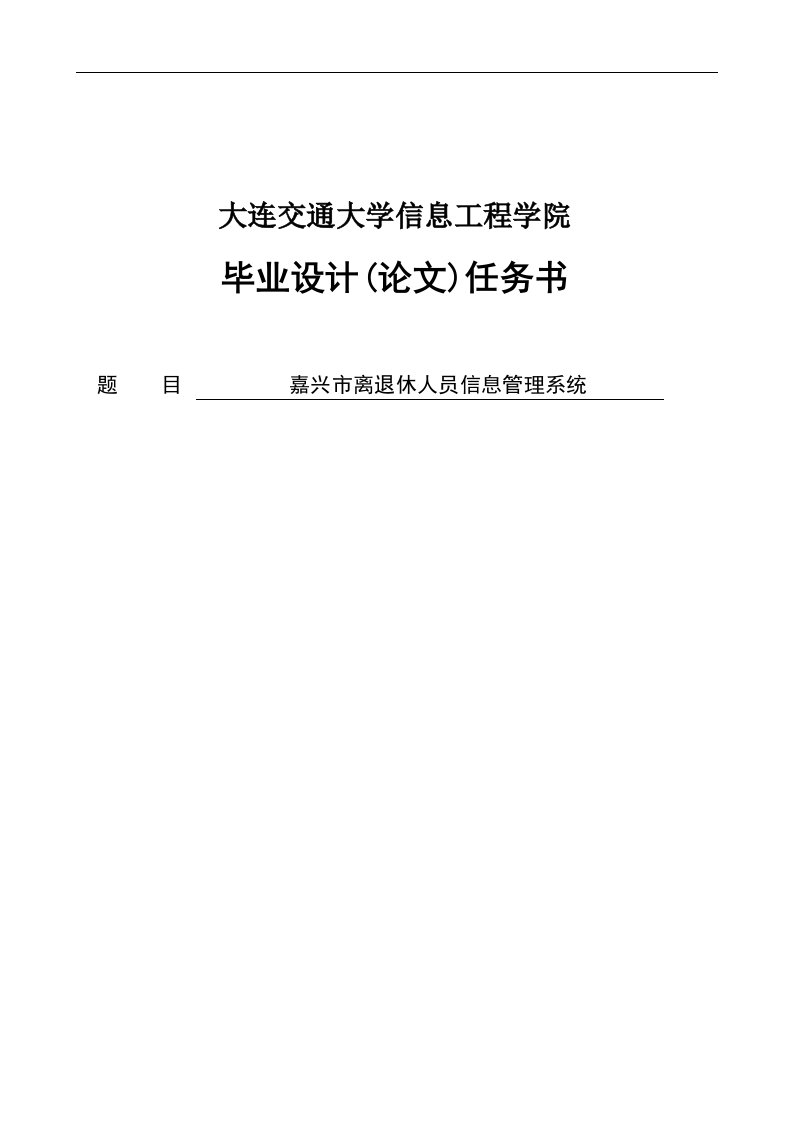 大连交通大学信息工程学院

毕业设计(论文)任务书

题　　目　嘉兴市离退休人员信息管理系统